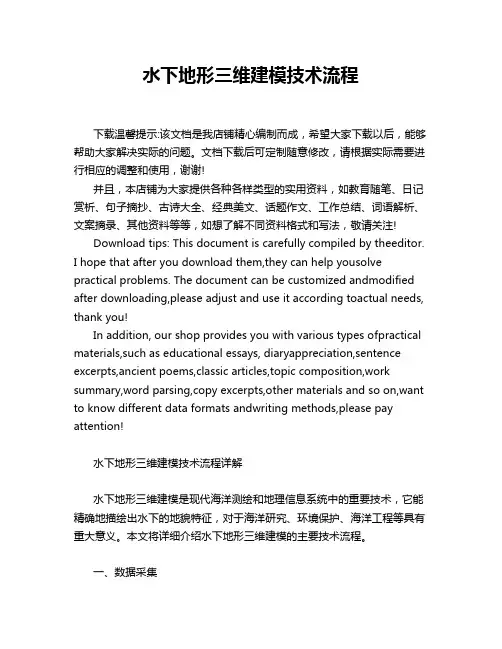 水下地形三维建模技术流程

下载温馨提示:该文档是我店铺精心编制而成，希望大家下载以后，能够帮助大家解决实际的问题。文档下载后可定制随意修改，请根据实际需要进行相应的调整和使用，谢谢!

并且，本店铺为大家提供各种各样类型的实用资料，如教育随笔、日记赏析、句子摘抄、古诗大全、经典美文、话题作文、工作总结、词语解析、文案摘录、其他资料等等，如想了解不同资料格式和写法，敬请关注!

Download tips: This document is carefully compiled by theeditor. I hope that after you download them,they can help yousolve practical problems. The document can be customized andmodified after downloading,please adjust and use it according toactual needs, thank you!

In addition, our shop provides you with various types ofpractical materials,such as educational essays, diaryappreciation,sentence excerpts,ancient poems,classic articles,topic composition,work summary,word parsing,copy excerpts,other materials and so on,want to know different data formats andwriting methods,please pay attention!

水下地形三维建模技术流程详解

水下地形三维建模是现代海洋测绘和地理信息系统中的重要技术，它能精确地描绘出水下的地貌特征，对于海洋研究、环境保护、海洋工程等具有重大意义。本文将详细介绍水下地形三维建模的主要技术流程。

一、数据采集